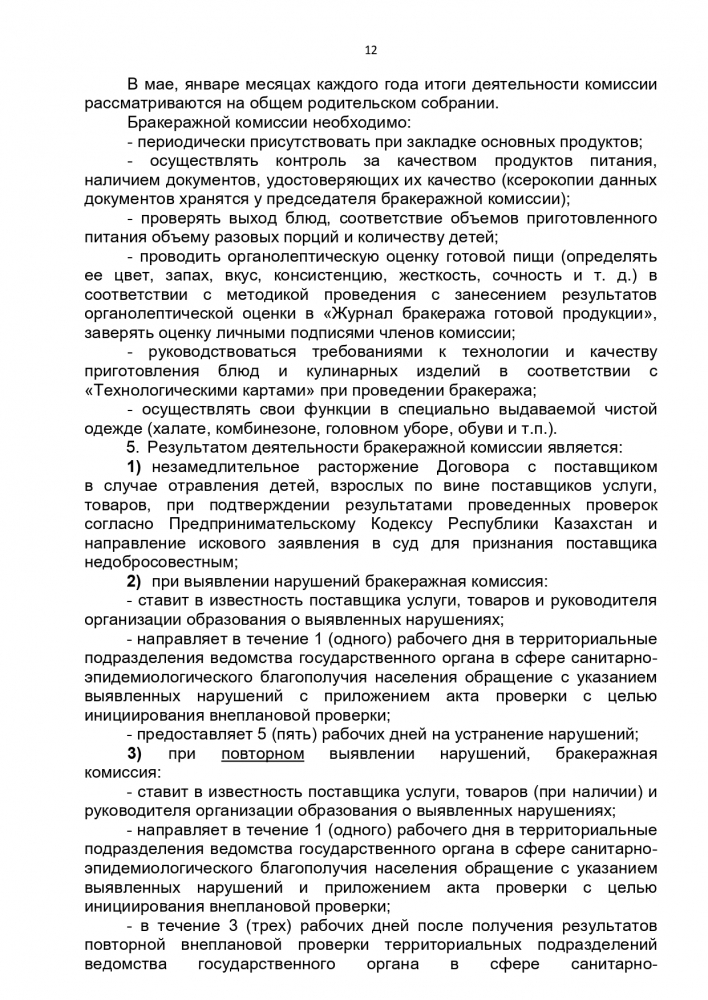 12

В мае, январе месяцах каждого года итоги деятельности комиссии рассматриваются на общем родительском собрании.

Бракеражной комиссии необходимо:

- периодически присутствовать при закладке основных продуктов;

- осуществлять контроль за качеством продуктов питания, наличием документов, удостоверяющих их качество (ксерокопии данных документов хранятся у председателя бракеражной комиссии);

- проверять выход блюд, соответствие объемов приготовленного питания объему разовых порций и количеству детей;

- проводить органолептическую оценку готовой пищи (определять ее цвет, запах, вкус, консистенцию, жесткость, сочность и т. д.) в соответствии с методикой проведения с занесением результатов органолептической оценки в «Журнал бракеража готовой продукции», заверять оценку личными подписями членов комиссии;

- руководствоваться требованиями к технологии и качеству приготовления блюд и кулинарных изделий в соответствии с «Технологическими картами» при проведении бракеража;

- осуществлять свои функции в специально выдаваемой чистой одежде (халате, комбинезоне, головном уборе, обуви и т.п.).

5. Результатом деятельности бракеражной комиссии является:

1) незамедлительное расторжение Договора с поставщиком в случае отравления детей, взрослых по вине поставщиков услуги, товаров, при подтверждении результатами проведенных проверок согласно Предпринимательскому Кодексу Республики Казахстан и направление искового заявления в суд для признания поставщика недобросовестным;

2) при выявлении нарушений бракеражная комиссия:

- ставит в известность поставщика услуги, товаров и руководителя организации образования о выявленных нарушениях;

- направляет в течение 1 (одного) рабочего дня в территориальные подразделения ведомства государственного органа в сфере санитарно-эпидемиологического благополучия населения обращение с указанием выявленных нарушений с приложением акта проверки с целью инициирования внеплановой проверки;

- предоставляет 5 (пять) рабочих дней на устранение нарушений;

3) при повторном выявлении нарушений, бракеражная комиссия:

- ставит в известность поставщика услуги, товаров (при наличии) и руководителя организации образования о выявленных нарушениях;

- направляет в течение 1 (одного) рабочего дня в территориальные подразделения ведомства государственного органа в сфере санитарно-эпидемиологического благополучия населения обращение с указанием выявленных нарушений и приложением акта проверки с целью инициирования внеплановой проверки;

- в течение 3 (трех) рабочих дней после получения результатов повторной внеплановой проверки территориальных подразделений ведомства государственного органа в сфере санитарно-